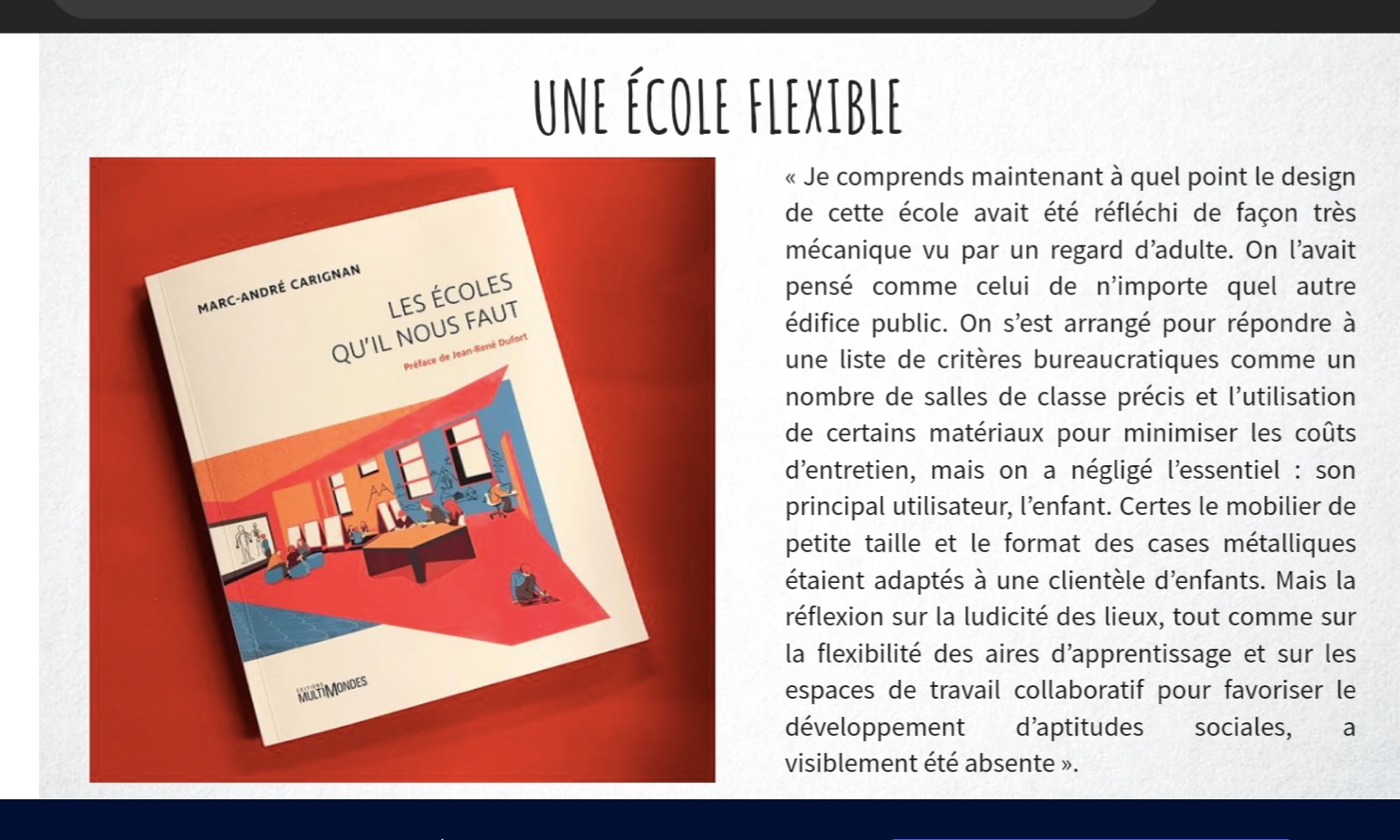 UNE ÉCOLE FLEXIBLE

MARC-ANDRÉ CARIGNAN

LES ÉCOLES QU'IL NOUS FAUT

Préface de Jean-René Dufort

ÉDITIONS MULTIMONDES

« Je comprends maintenant à quel point le design de cette école avait été réfléchi de façon très mécanique vu par un regard d'adulte. On l'avait pensé comme celui de n'importe quel autre édifice public. On s'est arrangé pour répondre à une liste de critères bureaucratiques comme un nombre de salles de classe précis et l'utilisation de certains matériaux pour minimiser les coûts d'entretien, mais on a négligé l'essentiel : son principal utilisateur, l'enfant. Certes le mobilier de petite taille et le format des cases métalliques étaient adaptés à une clientèle d'enfants. Mais la réflexion sur la ludicité des lieux, tout comme sur la flexibilité des aires d'apprentissage et sur les espaces de travail collaboratif pour favoriser le développement d'aptitudes sociales, a visiblement été absente ».